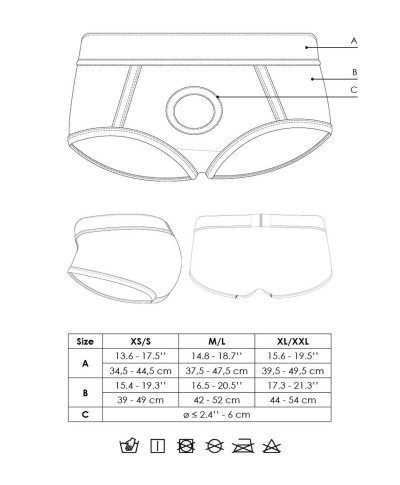 A

B

C

| Size | XS/S | M/L | XL/XXL |
|---|---|---|---|
| A | 13.6 - 17.5'' | 14.8 - 18.7'' | 15.6 - 19.5'' |
| | 34,5 - 44,5 cm | 37,5 - 47,5 cm | 39,5 - 49,5 cm |
| B | 15.4 - 19.3'' | 16.5 - 20.5'' | 17.3 - 21.3'' |
| | 39 - 49 cm | 42 - 52 cm | 44 - 54 cm |
| C | ø ≤ 2.4'' - 6 cm | | |